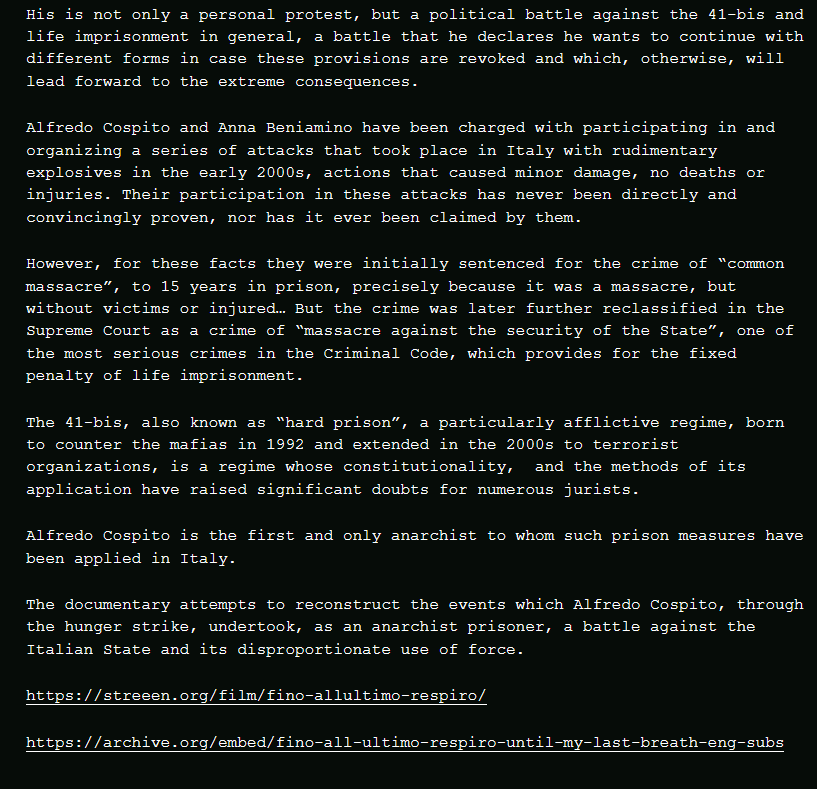 His is not only a personal protest, but a political battle against the 41-bis and life imprisonment in general, a battle that he declares he wants to continue with different forms in case these provisions are revoked and which, otherwise, will lead forward to the extreme consequences.

Alfredo Cospito and Anna Beniamino have been charged with participating in and organizing a series of attacks that took place in Italy with rudimentary explosives in the early 2000s, actions that caused minor damage, no deaths or injuries. Their participation in these attacks has never been directly and convincingly proven, nor has it ever been claimed by them.

However, for these facts they were initially sentenced for the crime of “common massacre”, to 15 years in prison, precisely because it was a massacre, but without victims or injured… But the crime was later further reclassified in the Supreme Court as a crime of “massacre against the security of the State”, one of the most serious crimes in the Criminal Code, which provides for the fixed penalty of life imprisonment.

The 41-bis, also known as “hard prison”, a particularly afflictive regime, born to counter the mafias in 1992 and extended in the 2000s to terrorist organizations, is a regime whose constitutionality, and the methods of its application have raised significant doubts for numerous jurists.

Alfredo Cospito is the first and only anarchist to whom such prison measures have been applied in Italy.

The documentary attempts to reconstruct the events which Alfredo Cospito, through the hunger strike, undertook, as an anarchist prisoner, a battle against the Italian State and its disproportionate use of force.

https://streeen.org/film/fino-allultimo-respiro/

https://archive.org/embed/fino-all-ultimo-respiro-until-my-last-breath-eng-subs